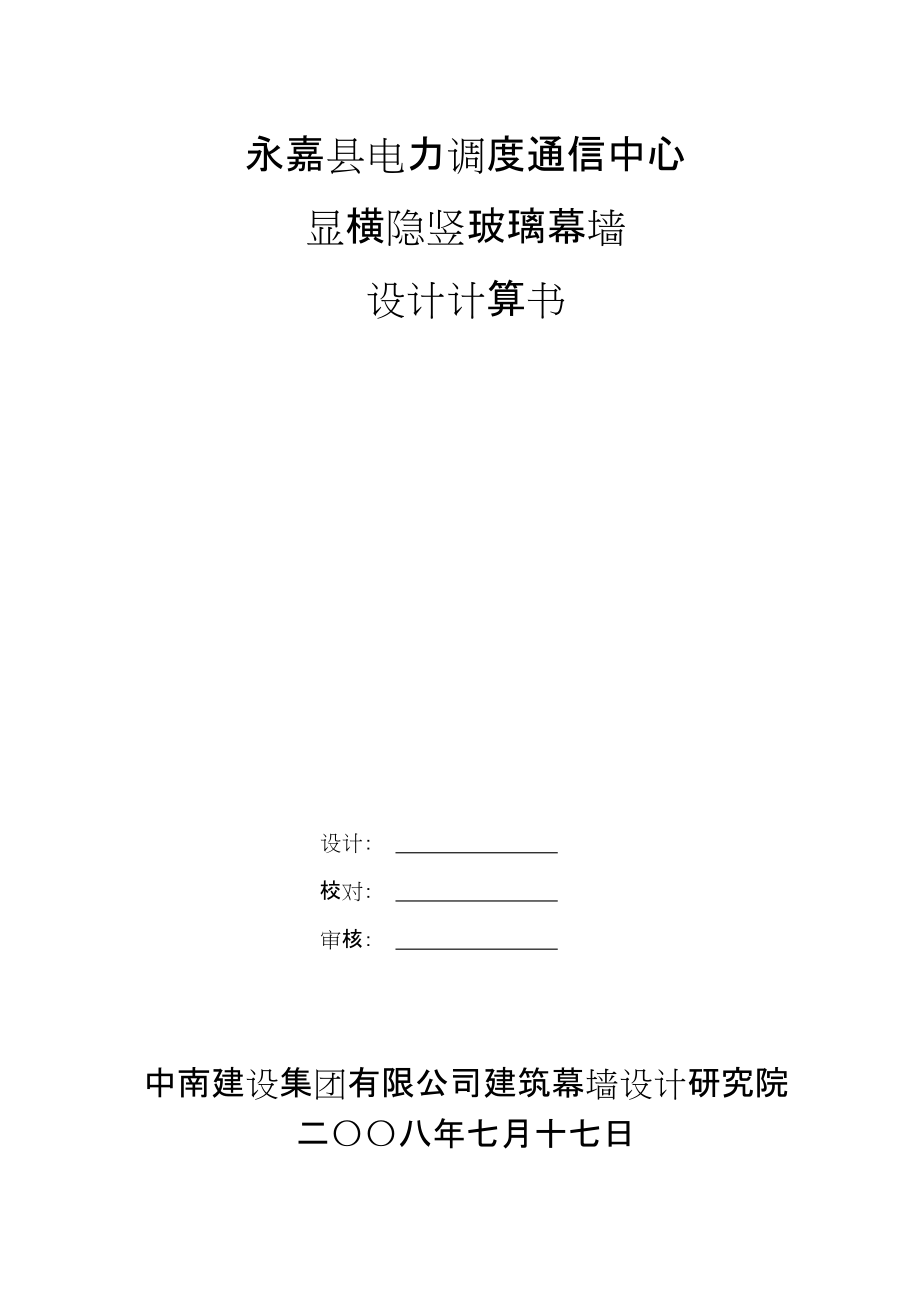 永嘉县电力调度通信中心

显横隐竖玻璃幕墙

设计计算书

设计：

校对：

审核：

中南建设集团有限公司建筑幕墙设计研究院

二〇〇八年七月十七日